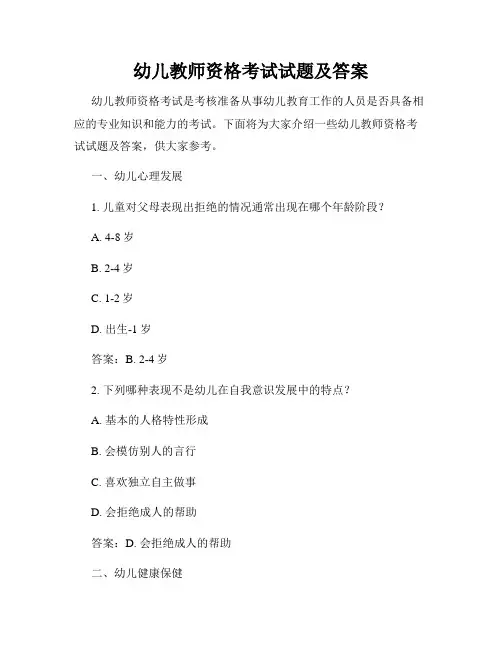 幼儿教师资格考试试题及答案

幼儿教师资格考试是考核准备从事幼儿教育工作的人员是否具备相应的专业知识和能力的考试。下面将为大家介绍一些幼儿教师资格考试试题及答案，供大家参考。

一、幼儿心理发展

1. 儿童对父母表现出拒绝的情况通常出现在哪个年龄阶段？

A. 4-8 岁

B. 2-4 岁

C. 1-2 岁

D. 出生-1 岁

答案：B. 2-4 岁

2. 下列哪种表现不是幼儿在自我意识发展中的特点？

A. 基本的人格特性形成

B. 会模仿别人的言行

C. 喜欢独立自主做事

D. 会拒绝成人的帮助

答案：D. 会拒绝成人的帮助

二、幼儿健康保健